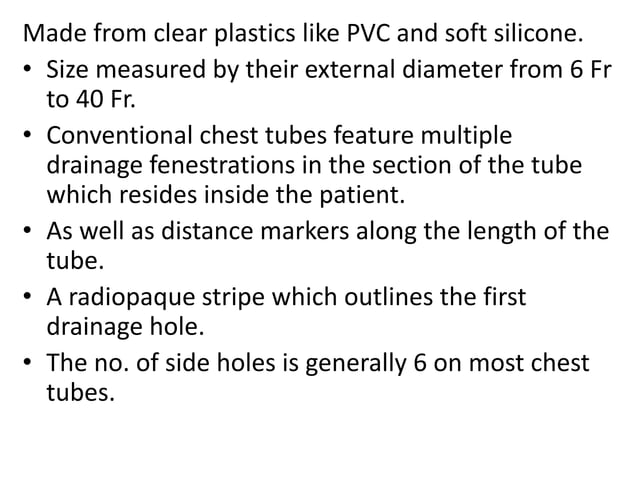 Made from clear plastics like PVC and soft silicone.

• Size measured by their external diameter from 6 Fr to 40 Fr.
• Conventional chest tubes feature multiple drainage fenestrations in the section of the tube which resides inside the patient.
• As well as distance markers along the length of the tube.
• A radiopaque stripe which outlines the first drainage hole.
• The no. of side holes is generally 6 on most chest tubes.